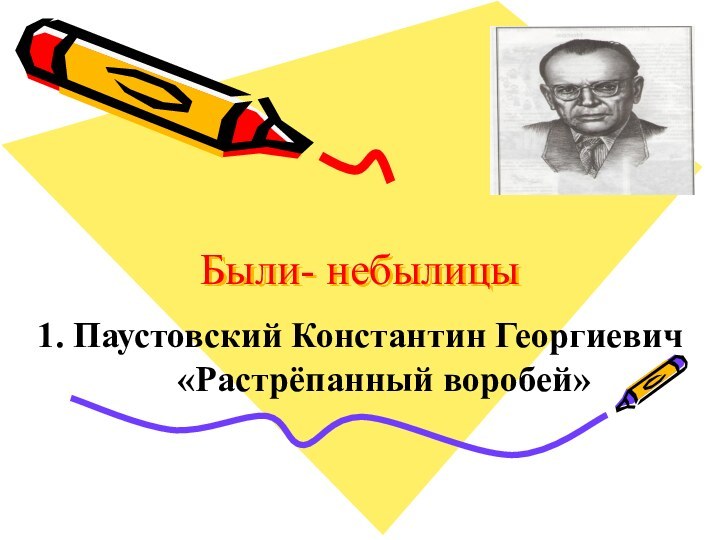 Были- небылицы

1. Паустовский Константин Георгиевич «Растрёпанный воробей»